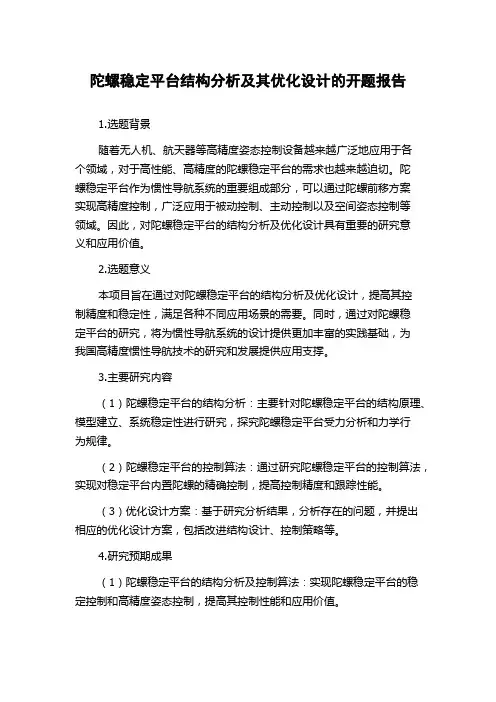 陀螺稳定平台结构分析及其优化设计的开题报告

1.选题背景

随着无人机、航天器等高精度姿态控制设备越来越广泛地应用于各个领域，对于高性能、高精度的陀螺稳定平台的需求也越来越迫切。陀螺稳定平台作为惯性导航系统的重要组成部分，可以通过陀螺前移方案实现高精度控制，广泛应用于被动控制、主动控制以及空间姿态控制等领域。因此，对陀螺稳定平台的结构分析及优化设计具有重要的研究意义和应用价值。

2.选题意义

本项目旨在通过对陀螺稳定平台的结构分析及优化设计，提高其控制精度和稳定性，满足各种不同应用场景的需要。同时，通过对陀螺稳定平台的研究，将为惯性导航系统的设计提供更加丰富的实践基础，为我国高精度惯性导航技术的研究和发展提供应用支撑。

3.主要研究内容

（1）陀螺稳定平台的结构分析：主要针对陀螺稳定平台的结构原理、模型建立、系统稳定性进行研究，探究陀螺稳定平台受力分析和力学行为规律。

（2）陀螺稳定平台的控制算法：通过研究陀螺稳定平台的控制算法，实现对稳定平台内置陀螺的精确控制，提高控制精度和跟踪性能。

（3）优化设计方案：基于研究分析结果，分析存在的问题，并提出相应的优化设计方案，包括改进结构设计、控制策略等。

4.研究预期成果

（1）陀螺稳定平台的结构分析及控制算法：实现陀螺稳定平台的稳定控制和高精度姿态控制，提高其控制性能和应用价值。